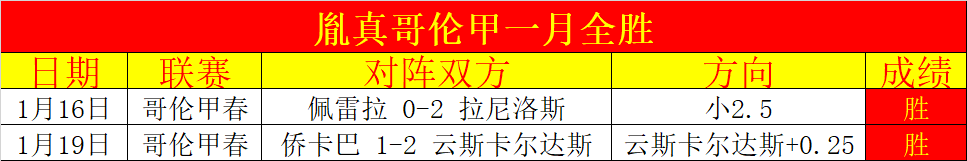 胤真哥伦甲一月全胜

| 日期 | 联赛 | 对阵双方 | 方向 | 成绩 |
|---|---|---|---|---|
| 1月16日 | 哥伦甲春 | 佩雷拉 0-2 拉尼洛斯 | 小2.5 | 胜 |
| 1月19日 | 哥伦甲春 | 侨卡巴 1-2 云斯卡尔达斯 | 云斯卡尔达斯+0.25 | 胜 |